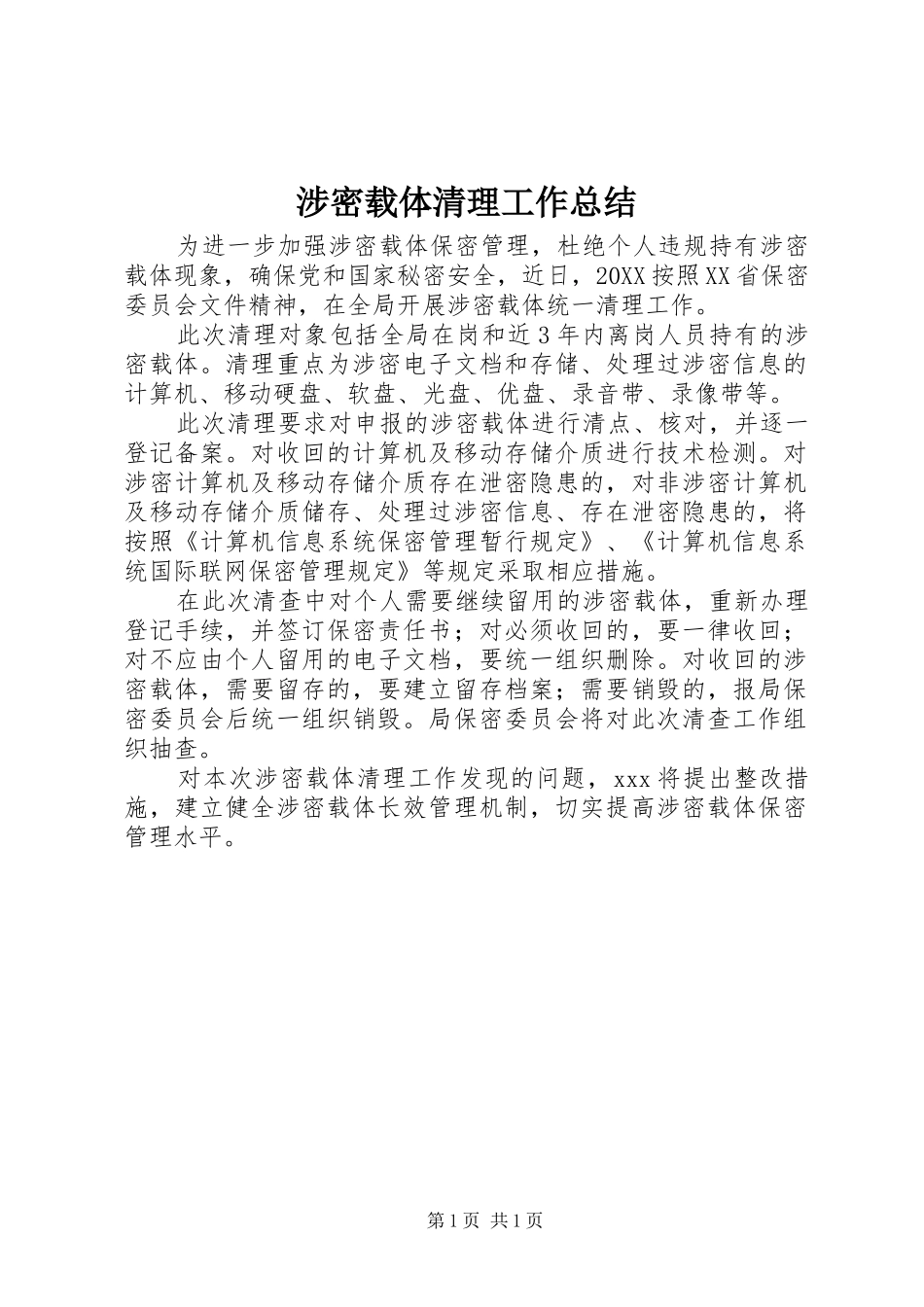 涉密载体清理工作总结

为进一步加强涉密载体保密管理，杜绝个人违规持有涉密载体现象，确保党和国家秘密安全，近日，20XX按照XX省保密委员会文件精神，在全局开展涉密载体统一清理工作。

此次清理对象包括全局在岗和近3年内离岗人员持有的涉密载体。清理重点为涉密电子文档和存储、处理过涉密信息的计算机、移动硬盘、软盘、光盘、优盘、录音带、录像带等。

此次清理要求对申报的涉密载体进行清点、核对，并逐一登记备案。对收回的计算机及移动存储介质进行技术检测。对涉密计算机及移动存储介质存在泄密隐患的，对非涉密计算机及移动存储介质储存、处理过涉密信息、存在泄密隐患的，将按照《计算机信息系统保密管理暂行规定》、《计算机信息系统国际联网保密管理规定》等规定采取相应措施。

在此次清查中对个人需要继续留用的涉密载体，重新办理登记手续，并签订保密责任书；对必须收回的，要一律收回；对不应由个人留用的电子文档，要统一组织删除。对收回的涉密载体，需要留存的，要建立留存档案；需要销毁的，报局保密委员会后统一组织销毁。局保密委员会将对此次清查工作组织抽查。

对本次涉密载体清理工作发现的问题，xxx将提出整改措施，建立健全涉密载体长效管理机制，切实提高涉密载体保密管理水平。

第1页 共1页